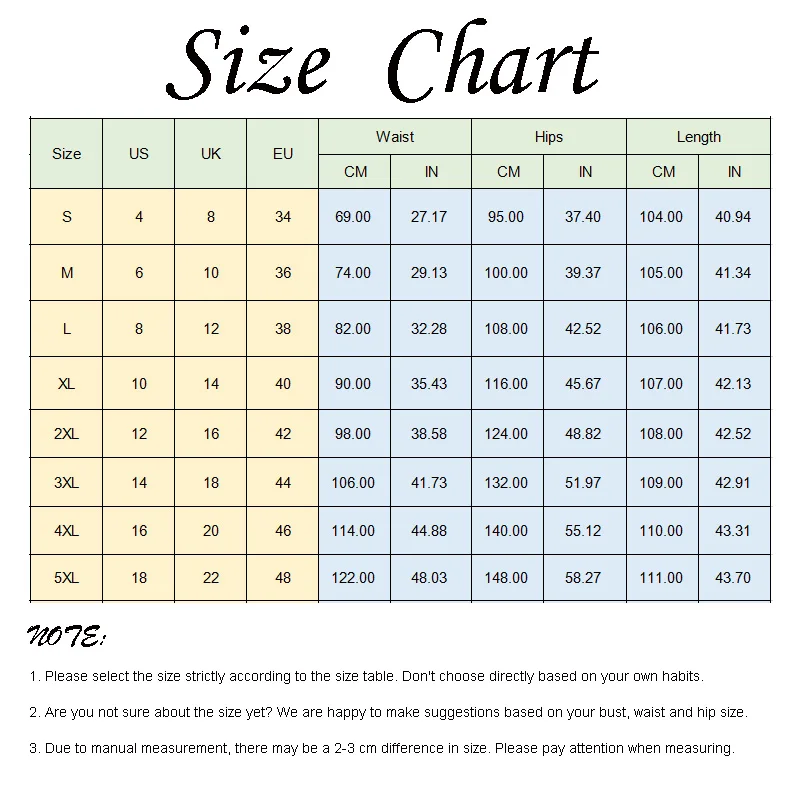 Size Chart

| Size | US | UK | EU | Waist CM | Waist IN | Hips CM | Hips IN | Length CM | Length IN |
|---|---|---|---|---|---|---|---|---|---|
| S | 4 | 8 | 34 | 69.00 | 27.17 | 95.00 | 37.40 | 104.00 | 40.94 |
| M | 6 | 10 | 36 | 74.00 | 29.13 | 100.00 | 39.37 | 105.00 | 41.34 |
| L | 8 | 12 | 38 | 82.00 | 32.28 | 108.00 | 42.52 | 106.00 | 41.73 |
| XL | 10 | 14 | 40 | 90.00 | 35.43 | 116.00 | 45.67 | 107.00 | 42.13 |
| 2XL | 12 | 16 | 42 | 98.00 | 38.58 | 124.00 | 48.82 | 108.00 | 42.52 |
| 3XL | 14 | 18 | 44 | 106.00 | 41.73 | 132.00 | 51.97 | 109.00 | 42.91 |
| 4XL | 16 | 20 | 46 | 114.00 | 44.88 | 140.00 | 55.12 | 110.00 | 43.31 |
| 5XL | 18 | 22 | 48 | 122.00 | 48.03 | 148.00 | 58.27 | 111.00 | 43.70 |

NOTE:

1. Please select the size strictly according to the size table. Don't choose directly based on your own habits.

2. Are you not sure about the size yet? We are happy to make suggestions based on your bust, waist and hip size.

3. Due to manual measurement, there may be a 2-3 cm difference in size. Please pay attention when measuring.